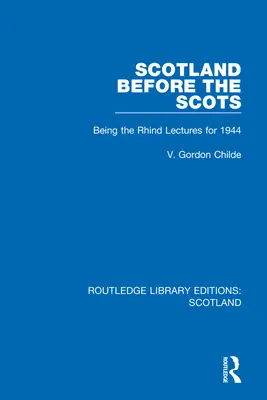 SCOTLAND BEFORE THE SCOTS

Being the Rhind Lectures for 1944

V. Gordon Childe

ROUTLEDGE LIBRARY EDITIONS: SCOTLAND

ROUTLEDGE